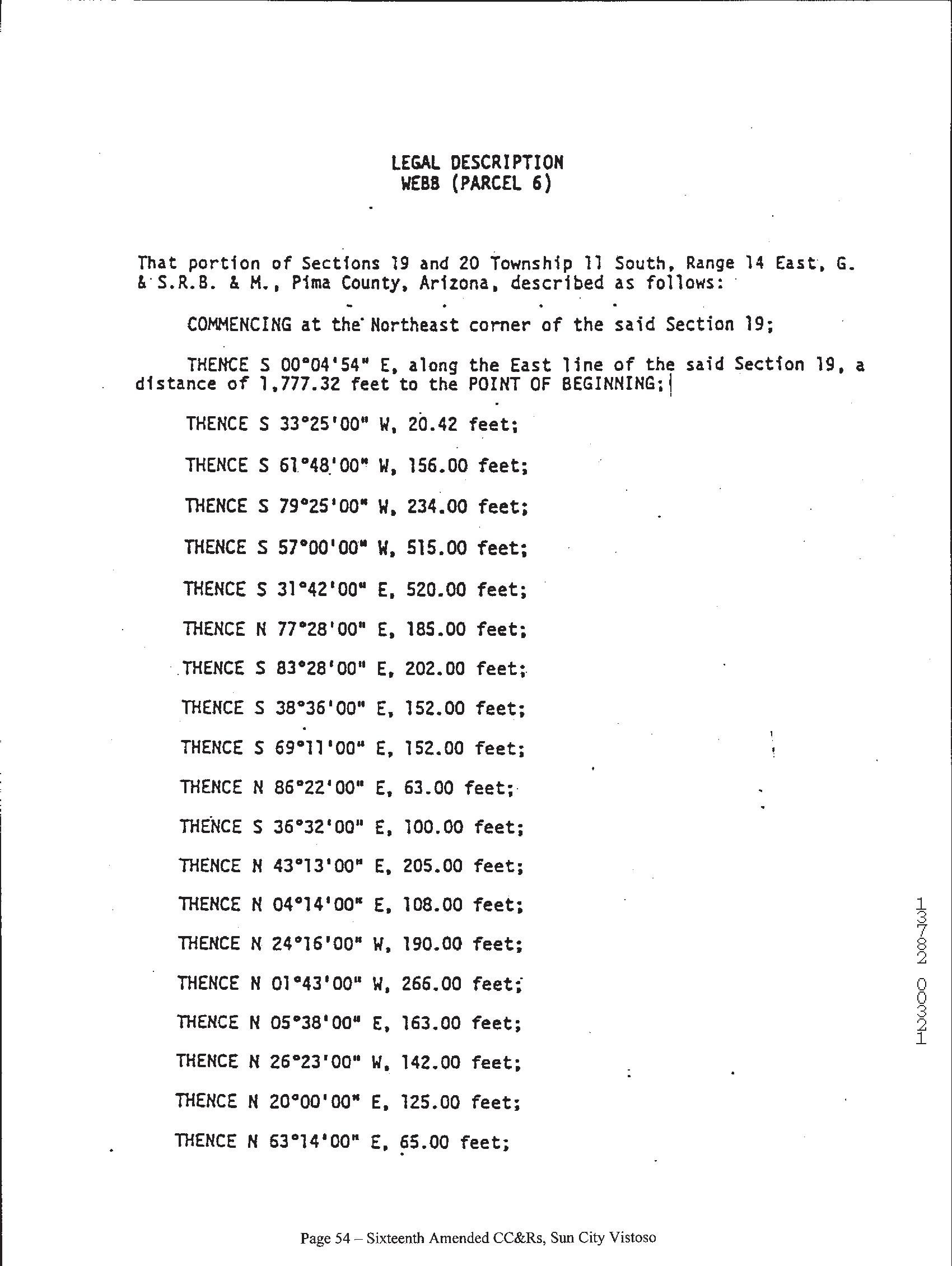 LEGAL DESCRIPTION
WEBB (PARCEL 6)

That portion of Sections 19 and 20 Township 11 South, Range 14 East, G. & S.R.B. & M., Pima County, Arizona, described as follows:

COMMENCING at the Northeast corner of the said Section 19;

THENCE S 00°04'54" E, along the East line of the said Section 19, a distance of 1,777.32 feet to the POINT OF BEGINNING;

THENCE S 33°25'00" W, 20.42 feet;

THENCE S 61°48'00" W, 156.00 feet;

THENCE S 79°25'00" W, 234.00 feet;

THENCE S 57°00'00" W, 515.00 feet;

THENCE S 31°42'00" E, 520.00 feet;

THENCE N 77°28'00" E, 185.00 feet;

THENCE S 83°28'00" E, 202.00 feet;

THENCE S 38°36'00" E, 152.00 feet;

THENCE S 69°11'00" E, 152.00 feet;

THENCE N 86°22'00" E, 63.00 feet;

THENCE S 36°32'00" E, 100.00 feet;

THENCE N 43°13'00" E, 205.00 feet;

THENCE N 04°14'00" E, 108.00 feet;

THENCE N 24°16'00" W, 190.00 feet;

THENCE N 01°43'00" W, 266.00 feet;

THENCE N 05°38'00" E, 163.00 feet;

THENCE N 26°23'00" W, 142.00 feet;

THENCE N 20°00'00" E, 125.00 feet;

THENCE N 63°14'00" E, 65.00 feet;

13782 00321

Page 54 – Sixteenth Amended CC&Rs, Sun City Vistoso